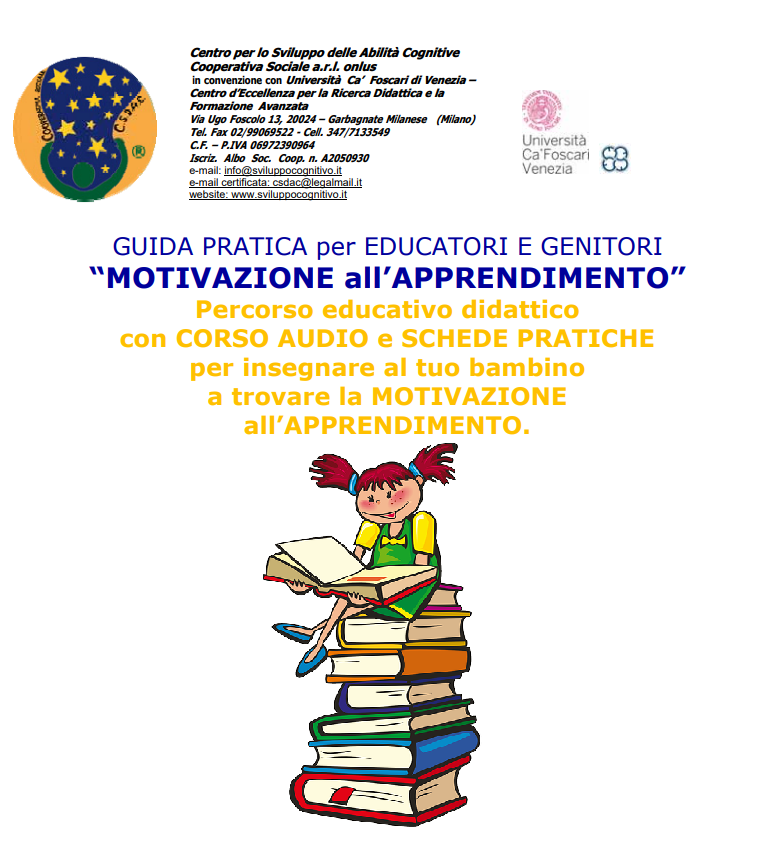 COOPERATIVA SOCIALE C.S.D.A.C. ®

Centro per lo Sviluppo delle Abilità Cognitive
Cooperativa Sociale a.r.l. onlus
in convenzione con Università Ca' Foscari di Venezia – Centro d'Eccellenza per la Ricerca Didattica e la Formazione Avanzata
Via Ugo Foscolo 13, 20024 – Garbagnate Milanese (Milano)
Tel. Fax 02/99069522 - Cell. 347/7133549
C.F. – P.IVA 06972390964
Iscriz. Albo Soc. Coop. n. A2050930
e-mail: info@sviluppocognitivo.it
e-mail certificata: csdac@legalmail.it
website: www.sviluppocognitivo.it

Università Ca'Foscari Venezia

GUIDA PRATICA per EDUCATORI E GENITORI
"MOTIVAZIONE all'APPRENDIMENTO"
Percorso educativo didattico
con CORSO AUDIO e SCHEDE PRATICHE
per insegnare al tuo bambino
a trovare la MOTIVAZIONE
all'APPRENDIMENTO.